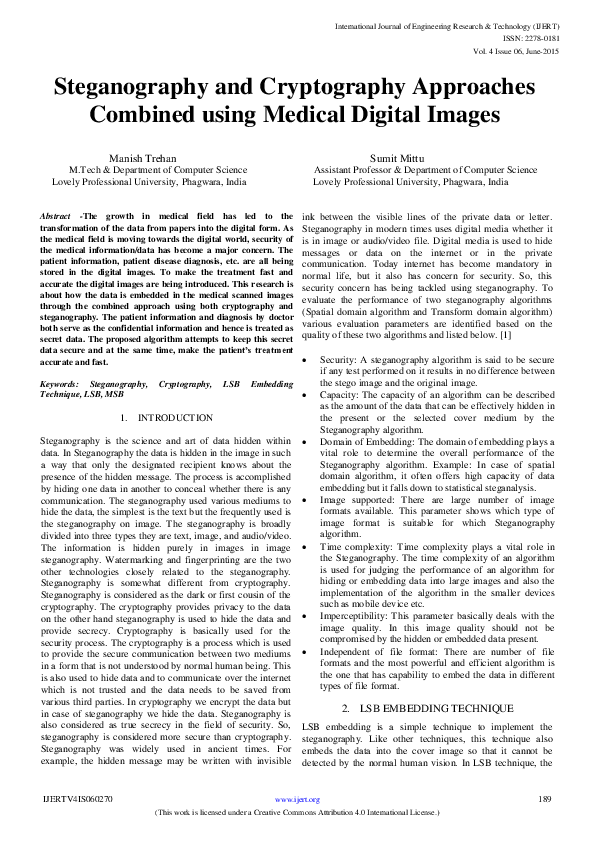 International Journal of Engineering Research & Technology (IJERT)
ISSN: 2278-0181
Vol. 4 Issue 06, June-2015

Steganography and Cryptography Approaches Combined using Medical Digital Images

Manish Trehan
M.Tech & Department of Computer Science
Lovely Professional University, Phagwara, India

Sumit Mittu
Assistant Professor & Department of Computer Science
Lovely Professional University, Phagwara, India

Abstract -The growth in medical field has led to the transformation of the data from papers into the digital form. As the medical field is moving towards the digital world, security of the medical information/data has become a major concern. The patient information, patient disease diagnosis, etc. are all being stored in the digital images. To make the treatment fast and accurate the digital images are being introduced. This research is about how the data is embedded in the medical scanned images through the combined approach using both cryptography and steganography. The patient information and diagnosis by doctor both serve as the confidential information and hence is treated as secret data. The proposed algorithm attempts to keep this secret data secure and at the same time, make the patient's treatment accurate and fast.

Keywords: Steganography, Cryptography, LSB Embedding Technique, LSB, MSB

1. INTRODUCTION

Steganography is the science and art of data hidden within data. In Steganography the data is hidden in the image in such a way that only the designated recipient knows about the presence of the hidden message. The process is accomplished by hiding one data in another to conceal whether there is any communication. The steganography used various mediums to hide the data, the simplest is the text but the frequently used is the steganography on image. The steganography is broadly divided into three types they are text, image, and audio/video. The information is hidden purely in images in image steganography. Watermarking and fingerprinting are the two other technologies closely related to the steganography. Steganography is somewhat different from cryptography. Steganography is considered as the dark or first cousin of the cryptography. The cryptography provides privacy to the data on the other hand steganography is used to hide the data and provide secrecy. Cryptography is basically used for the security process. The cryptography is a process which is used to provide the secure communication between two mediums in a form that is not understood by normal human being. This is also used to hide data and to communicate over the internet which is not trusted and the data needs to be saved from various third parties. In cryptography we encrypt the data but in case of steganography we hide the data. Steganography is also considered as true secrecy in the field of security. So, steganography is considered more secure than cryptography. Steganography was widely used in ancient times. For example, the hidden message may be written with invisible ink between the visible lines of the private data or letter. Steganography in modern times uses digital media whether it is in image or audio/video file. Digital media is used to hide messages or data on the internet or in the private communication. Today internet has become mandatory in normal life, but it also has concern for security. So, this security concern has being tackled using steganography. To evaluate the performance of two steganography algorithms (Spatial domain algorithm and Transform domain algorithm) various evaluation parameters are identified based on the quality of these two algorithms and listed below. [1]

• Security: A steganography algorithm is said to be secure if any test performed on it results in no difference between the stego image and the original image.
• Capacity: The capacity of an algorithm can be described as the amount of the data that can be effectively hidden in the present or the selected cover medium by the Steganography algorithm.
• Domain of Embedding: The domain of embedding plays a vital role to determine the overall performance of the Steganography algorithm. Example: In case of spatial domain algorithm, it often offers high capacity of data embedding but it falls down to statistical steganalysis.
• Image supported: There are large number of image formats available. This parameter shows which type of image format is suitable for which Steganography algorithm.
• Time complexity: Time complexity plays a vital role in the Steganography. The time complexity of an algorithm is used for judging the performance of an algorithm for hiding or embedding data into large images and also the implementation of the algorithm in the smaller devices such as mobile device etc.
• Imperceptibility: This parameter basically deals with the image quality. In this image quality should not be compromised by the hidden or embedded data present.
• Independent of file format: There are number of file formats and the most powerful and efficient algorithm is the one that has capability to embed the data in different types of file format.

2. LSB EMBEDDING TECHNIQUE

LSB embedding is a simple technique to implement the steganography. Like other techniques, this technique also embeds the data into the cover image so that it cannot be detected by the normal human vision. In LSB technique, the

IJERTV4IS060270
www.ijert.org
189
(This work is licensed under a Creative Commons Attribution 4.0 International License.)